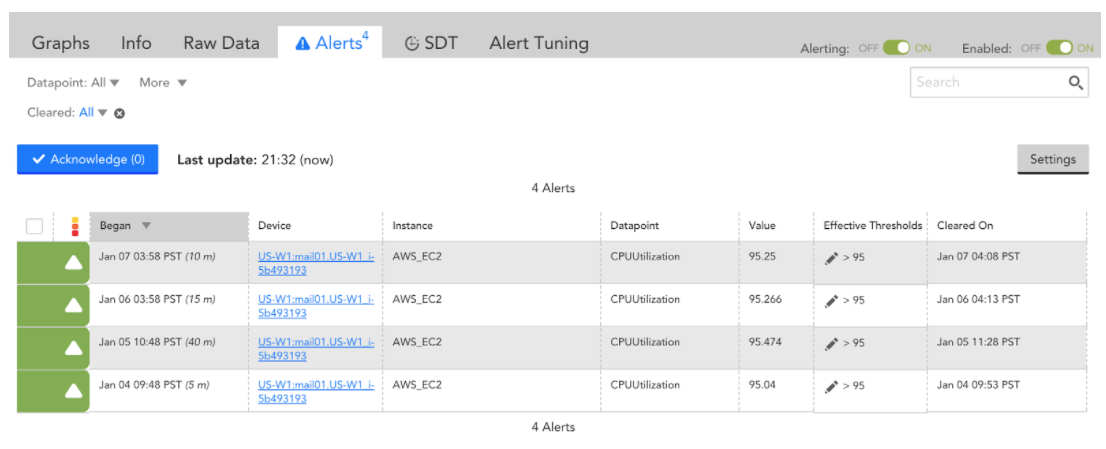 Graphs Info Raw Data Alerts$^4$ SDT Alert Tuning Alerting: OFF ON Enabled: OFF ON

Datapoint: All More

Search

Cleared: All

Acknowledge (0) Last update: 21:32 (now) Settings

4 Alerts

| | | Began | Device | Instance | Datapoint | Value | Effective Thresholds | Cleared On |
|---|---|---|---|---|---|---|---|---|
| | | Jan 07 03:58 PST (10 m) | US-W1:mail01.US-W1_i-5b493193 | AWS_EC2 | CPUUtilization | 95.25 | > 95 | Jan 07 04:08 PST |
| | | Jan 06 03:58 PST (15 m) | US-W1:mail01.US-W1_i-5b493193 | AWS_EC2 | CPUUtilization | 95.266 | > 95 | Jan 06 04:13 PST |
| | | Jan 05 10:48 PST (40 m) | US-W1:mail01.US-W1_i-5b493193 | AWS_EC2 | CPUUtilization | 95.474 | > 95 | Jan 05 11:28 PST |
| | | Jan 04 09:48 PST (5 m) | US-W1:mail01.US-W1_i-5b493193 | AWS_EC2 | CPUUtilization | 95.04 | > 95 | Jan 04 09:53 PST |

4 Alerts